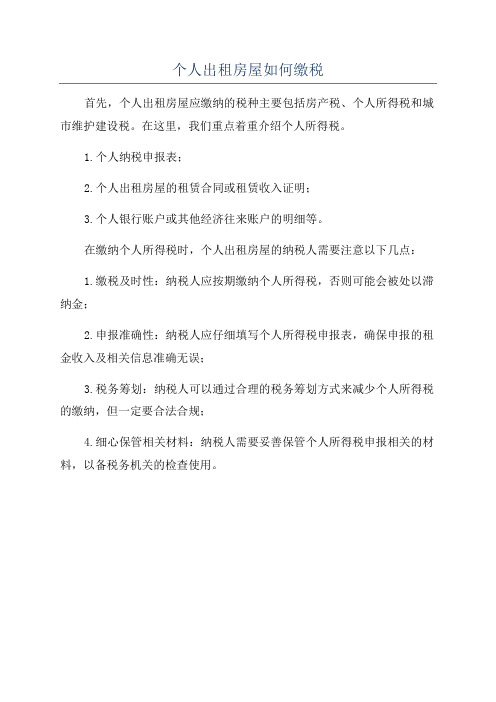 个人出租房屋如何缴税

首先，个人出租房屋应缴纳的税种主要包括房产税、个人所得税和城市维护建设税。在这里，我们重点着重介绍个人所得税。

1.个人纳税申报表；

2.个人出租房屋的租赁合同或租赁收入证明；

3.个人银行账户或其他经济往来账户的明细等。

在缴纳个人所得税时，个人出租房屋的纳税人需要注意以下几点：

1.缴税及时性：纳税人应按期缴纳个人所得税，否则可能会被处以滞纳金；

2.申报准确性：纳税人应仔细填写个人所得税申报表，确保申报的租金收入及相关信息准确无误；

3.税务筹划：纳税人可以通过合理的税务筹划方式来减少个人所得税的缴纳，但一定要合法合规；

4.细心保管相关材料：纳税人需要妥善保管个人所得税申报相关的材料，以备税务机关的检查使用。